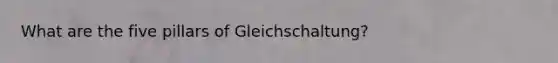 What are the five pillars of Gleichschaltung?